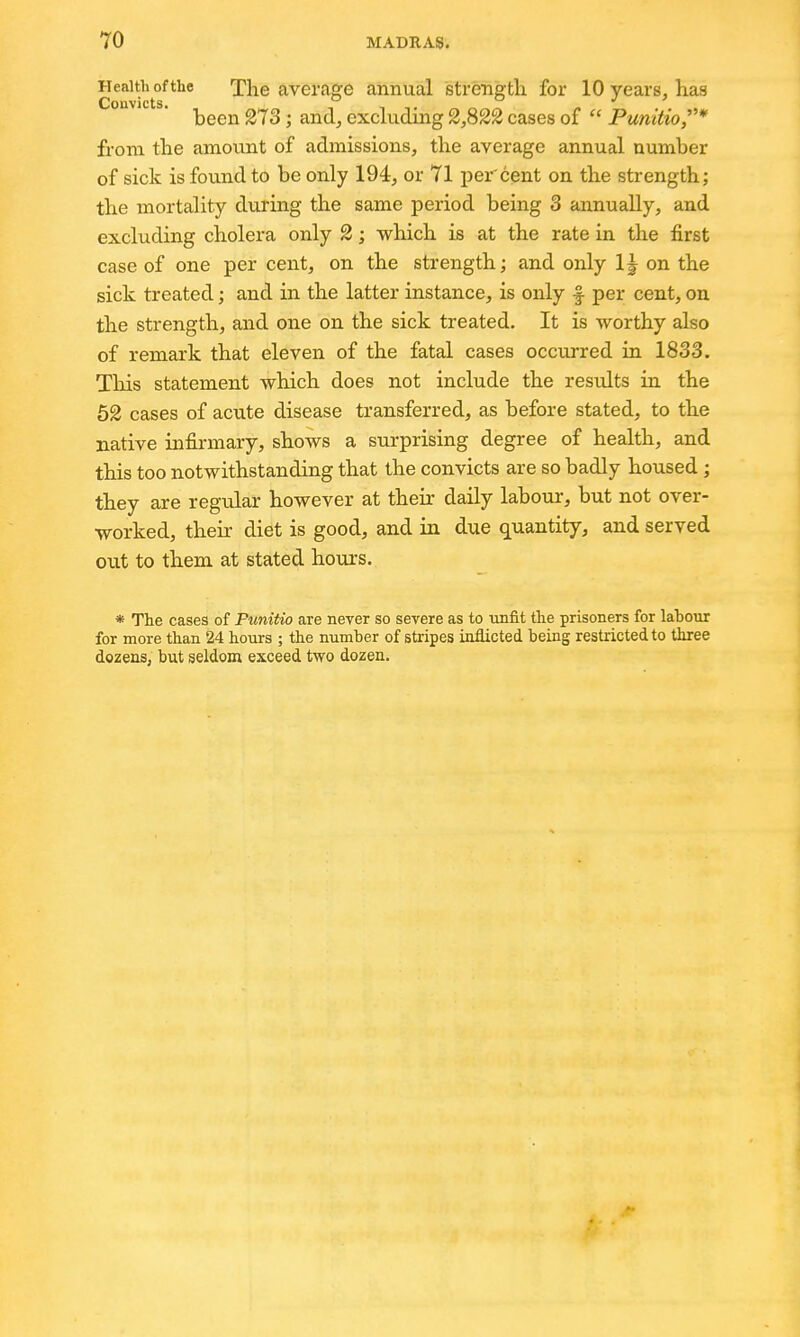 70 MADRAS.

Health of the Convicts.

The average annual strength for 10 years, has been 273; and, excluding 2,822 cases of "Punitio,"* from the amount of admissions, the average annual number of sick is found to be only 194, or 71 per cent on the strength; the mortality during the same period being 3 annually, and excluding cholera only 2; which is at the rate in the first case of one per cent, on the strength; and only $1\frac{1}{2}$ on the sick treated; and in the latter instance, is only $\frac{2}{3}$ per cent, on the strength, and one on the sick treated. It is worthy also of remark that eleven of the fatal cases occurred in 1833. This statement which does not include the results in the 52 cases of acute disease transferred, as before stated, to the native infirmary, shows a surprising degree of health, and this too notwithstanding that the convicts are so badly housed; they are regular however at their daily labour, but not overworked, their diet is good, and in due quantity, and served out to them at stated hours.

* The cases of Punitio are never so severe as to unfit the prisoners for labour for more than 24 hours; the number of stripes inflicted being restricted to three dozens, but seldom exceed two dozen.